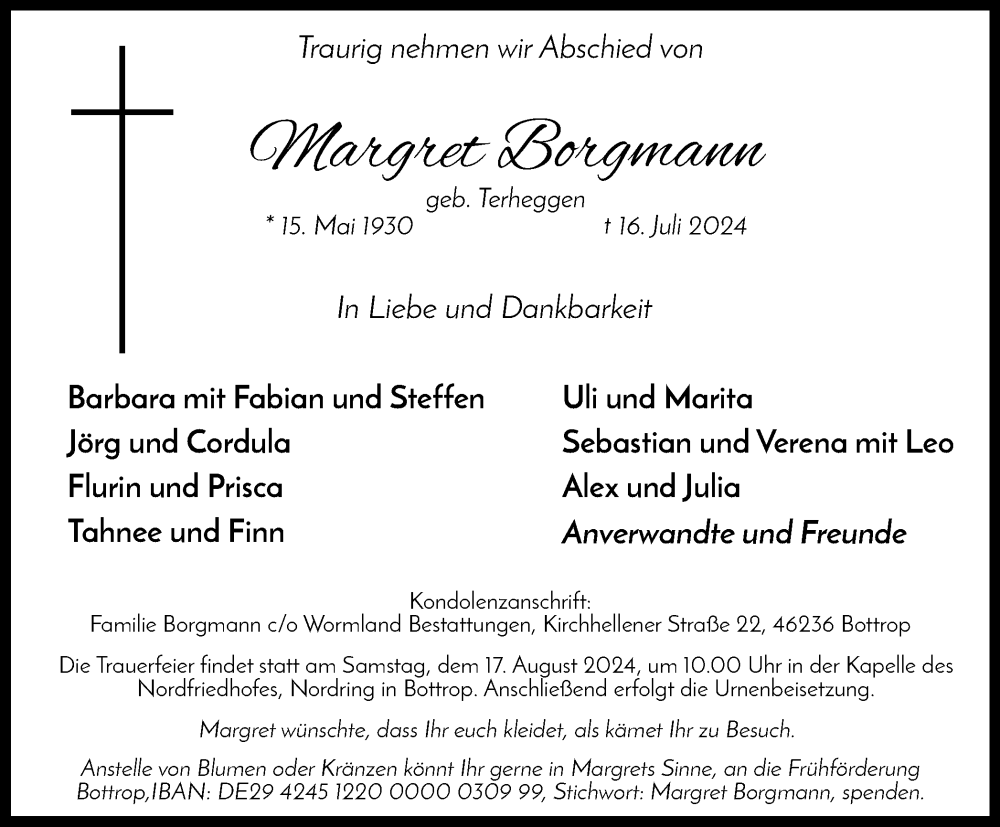 Traurig nehmen wir Abschied von

Margret Borgmann

geb. Terheggen

* 15. Mai 1930 † 16. Juli 2024

In Liebe und Dankbarkeit

Barbara mit Fabian und Steffen
Jörg und Cordula
Flurin und Prisca
Tahnee und Finn

Uli und Marita
Sebastian und Verena mit Leo
Alex und Julia
Anverwandte und Freunde

Kondolenzanschrift:
Familie Borgmann c/o Wormland Bestattungen, Kirchhellener Straße 22, 46236 Bottrop

Die Trauerfeier findet statt am Samstag, dem 17. August 2024, um 10.00 Uhr in der Kapelle des Nordfriedhofes, Nordring in Bottrop. Anschließend erfolgt die Urnenbeisetzung.

Margret wünschte, dass Ihr euch kleidet, als kämet Ihr zu Besuch.

Anstelle von Blumen oder Kränzen könnt Ihr gerne in Margrets Sinne, an die Frühförderung Bottrop,IBAN: DE29 4245 1220 0000 0309 99, Stichwort: Margret Borgmann, spenden.